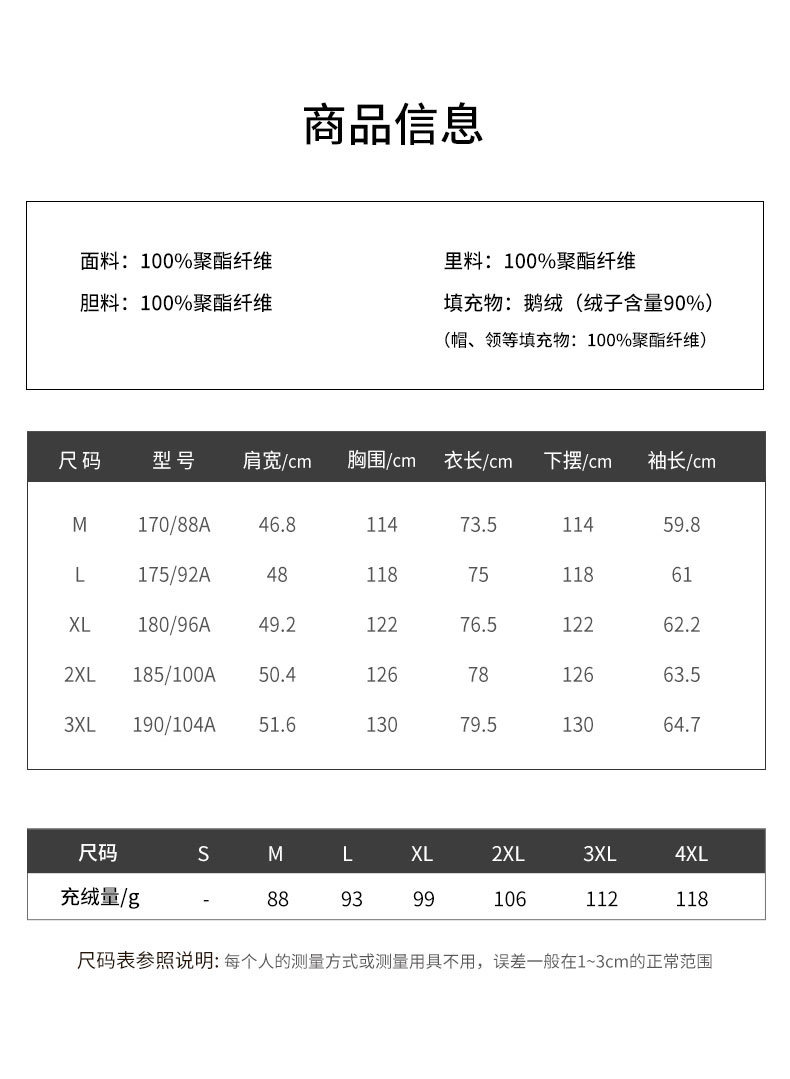 商品信息

面料：100%聚酯纤维

胆料：100%聚酯纤维

里料：100%聚酯纤维

填充物：鹅绒（绒子含量90%）

（帽、领等填充物：100%聚酯纤维）

| 尺码 | 型号 | 肩宽/cm | 胸围/cm | 衣长/cm | 下摆/cm | 袖长/cm |
|---|---|---|---|---|---|---|
| M | 170/88A | 46.8 | 114 | 73.5 | 114 | 59.8 |
| L | 175/92A | 48 | 118 | 75 | 118 | 61 |
| XL | 180/96A | 49.2 | 122 | 76.5 | 122 | 62.2 |
| 2XL | 185/100A | 50.4 | 126 | 78 | 126 | 63.5 |
| 3XL | 190/104A | 51.6 | 130 | 79.5 | 130 | 64.7 |

| 尺码 | S | M | L | XL | 2XL | 3XL | 4XL |
|---|---|---|---|---|---|---|---|
| 充绒量/g | - | 88 | 93 | 99 | 106 | 112 | 118 |

尺码表参照说明: 每个人的测量方式或测量用具不用，误差一般在1~3cm的正常范围